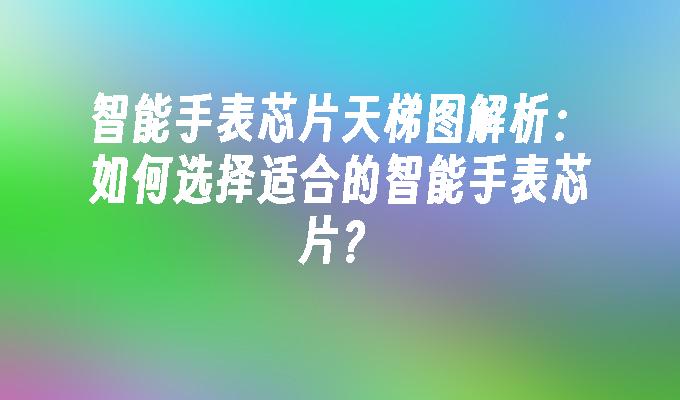 智能手表芯片天梯图解析：如何选择适合的智能手表芯片？